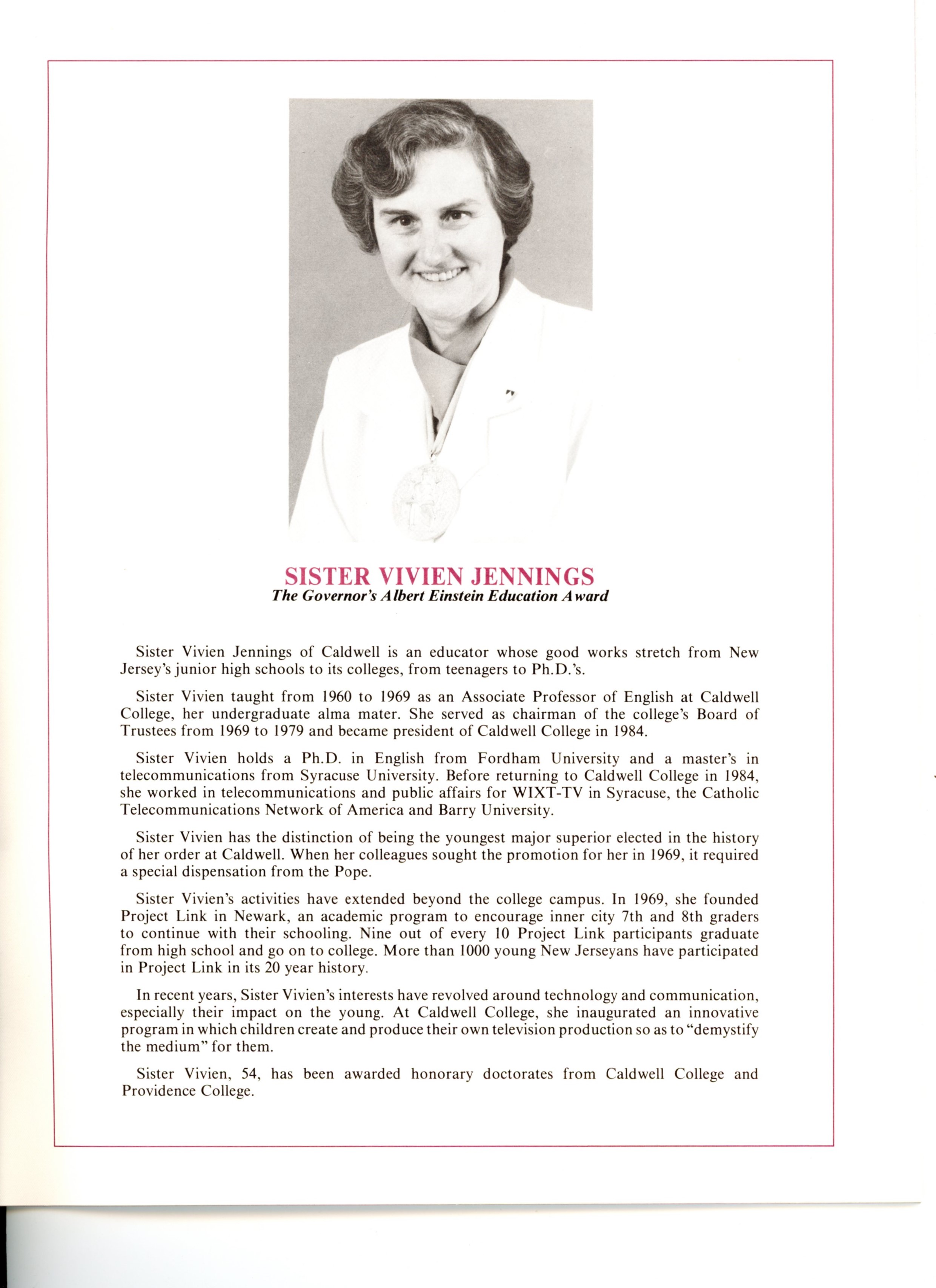 SISTER VIVIEN JENNINGS
The Governor's Albert Einstein Education Award

Sister Vivien Jennings of Caldwell is an educator whose good works stretch from New Jersey's junior high schools to its colleges, from teenagers to Ph.D.'s.

Sister Vivien taught from 1960 to 1969 as an Associate Professor of English at Caldwell College, her undergraduate alma mater. She served as chairman of the college's Board of Trustees from 1969 to 1979 and became president of Caldwell College in 1984.

Sister Vivien holds a Ph.D. in English from Fordham University and a master's in telecommunications from Syracuse University. Before returning to Caldwell College in 1984, she worked in telecommunications and public affairs for WIXT-TV in Syracuse, the Catholic Telecommunications Network of America and Barry University.

Sister Vivien has the distinction of being the youngest major superior elected in the history of her order at Caldwell. When her colleagues sought the promotion for her in 1969, it required a special dispensation from the Pope.

Sister Vivien's activities have extended beyond the college campus. In 1969, she founded Project Link in Newark, an academic program to encourage inner city 7th and 8th graders to continue with their schooling. Nine out of every 10 Project Link participants graduate from high school and go on to college. More than 1000 young New Jerseyans have participated in Project Link in its 20 year history.

In recent years, Sister Vivien's interests have revolved around technology and communication, especially their impact on the young. At Caldwell College, she inaugurated an innovative program in which children create and produce their own television production so as to "demystify the medium" for them.

Sister Vivien, 54, has been awarded honorary doctorates from Caldwell College and Providence College.